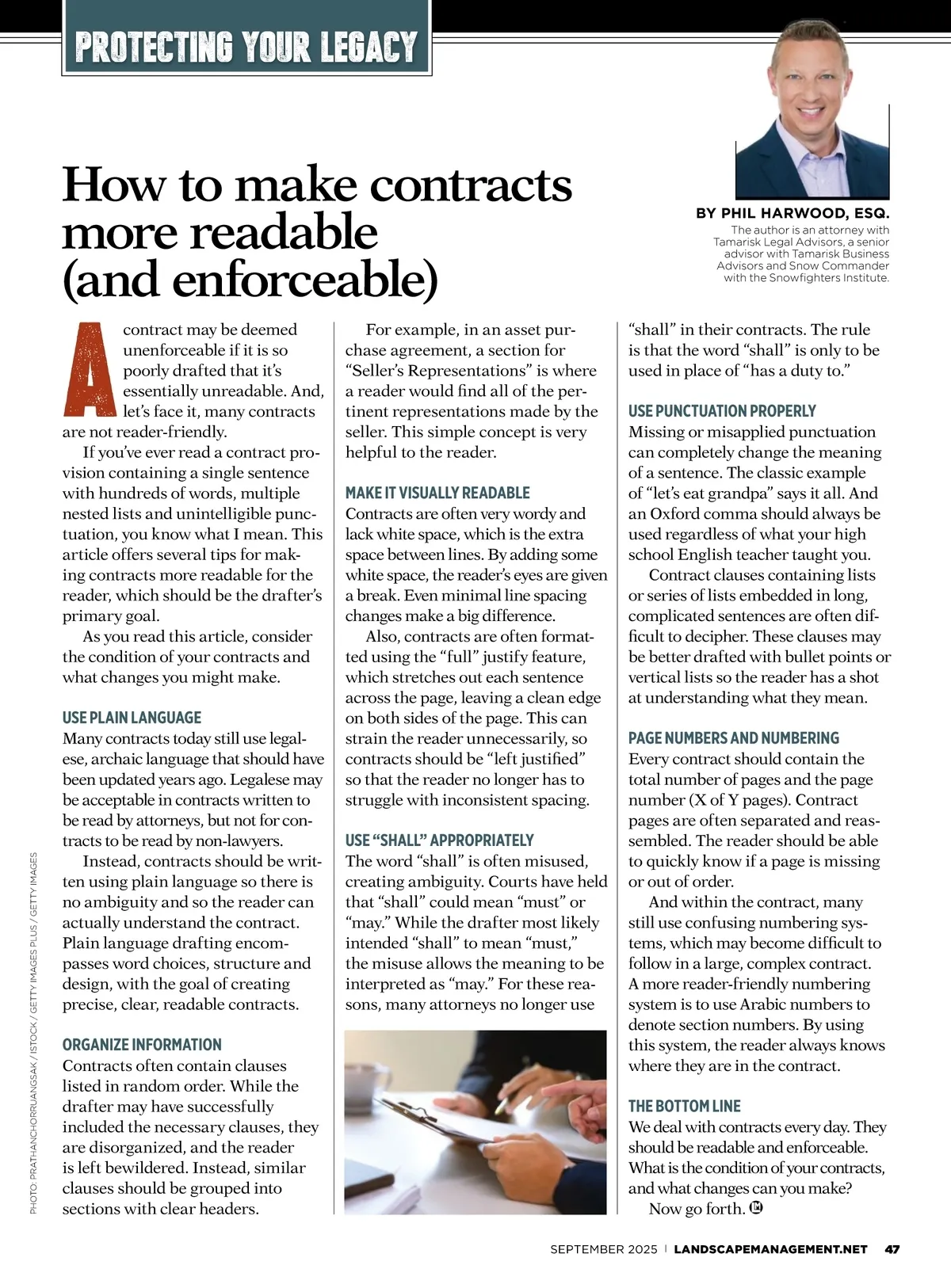 PROTECTING YOUR LEGACY

How to make contracts more readable (and enforceable)

BY PHIL HARWOOD, ESQ.
The author is an attorney with Tamarisk Legal Advisors, a senior advisor with Tamarisk Business Advisors and Snow Commander with the Snowfighters Institute.

A contract may be deemed unenforceable if it is so poorly drafted that it's essentially unreadable. And, let's face it, many contracts are not reader-friendly.

If you've ever read a contract provision containing a single sentence with hundreds of words, multiple nested lists and unintelligible punctuation, you know what I mean. This article offers several tips for making contracts more readable for the reader, which should be the drafter's primary goal.

As you read this article, consider the condition of your contracts and what changes you might make.

USE PLAIN LANGUAGE
Many contracts today still use legalese, archaic language that should have been updated years ago. Legalese may be acceptable in contracts written to be read by attorneys, but not for contracts to be read by non-lawyers.

Instead, contracts should be written using plain language so there is no ambiguity and so the reader can actually understand the contract. Plain language drafting encompasses word choices, structure and design, with the goal of creating precise, clear, readable contracts.

ORGANIZE INFORMATION
Contracts often contain clauses listed in random order. While the drafter may have successfully included the necessary clauses, they are disorganized, and the reader is left bewildered. Instead, similar clauses should be grouped into sections with clear headers.

For example, in an asset purchase agreement, a section for "Seller's Representations" is where a reader would find all of the pertinent representations made by the seller. This simple concept is very helpful to the reader.

MAKE IT VISUALLY READABLE
Contracts are often very wordy and lack white space, which is the extra space between lines. By adding some white space, the reader's eyes are given a break. Even minimal line spacing changes make a big difference.

Also, contracts are often formatted using the "full" justify feature, which stretches out each sentence across the page, leaving a clean edge on both sides of the page. This can strain the reader unnecessarily, so contracts should be "left justified" so that the reader no longer has to struggle with inconsistent spacing.

USE "SHALL" APPROPRIATELY
The word "shall" is often misused, creating ambiguity. Courts have held that "shall" could mean "must" or "may." While the drafter most likely intended "shall" to mean "must," the misuse allows the meaning to be interpreted as "may." For these reasons, many attorneys no longer use "shall" in their contracts. The rule is that the word "shall" is only to be used in place of "has a duty to."

USE PUNCTUATION PROPERLY
Missing or misapplied punctuation can completely change the meaning of a sentence. The classic example of "let's eat grandpa" says it all. And an Oxford comma should always be used regardless of what your high school English teacher taught you.

Contract clauses containing lists or series of lists embedded in long, complicated sentences are often difficult to decipher. These clauses may be better drafted with bullet points or vertical lists so the reader has a shot at understanding what they mean.

PAGE NUMBERS AND NUMBERING
Every contract should contain the total number of pages and the page number (X of Y pages). Contract pages are often separated and reassembled. The reader should be able to quickly know if a page is missing or out of order.

And within the contract, many still use confusing numbering systems, which may become difficult to follow in a large, complex contract. A more reader-friendly numbering system is to use Arabic numbers to denote section numbers. By using this system, the reader always knows where they are in the contract.

THE BOTTOM LINE
We deal with contracts every day. They should be readable and enforceable. What is the condition of your contracts, and what changes can you make?

Now go forth. LM

PHOTO: PRATHANCHORRUANGSAK / ISTOCK / GETTY IMAGES PLUS / GETTY IMAGES

SEPTEMBER 2025 | LANDSCAPEMANAGEMENT.NET 47